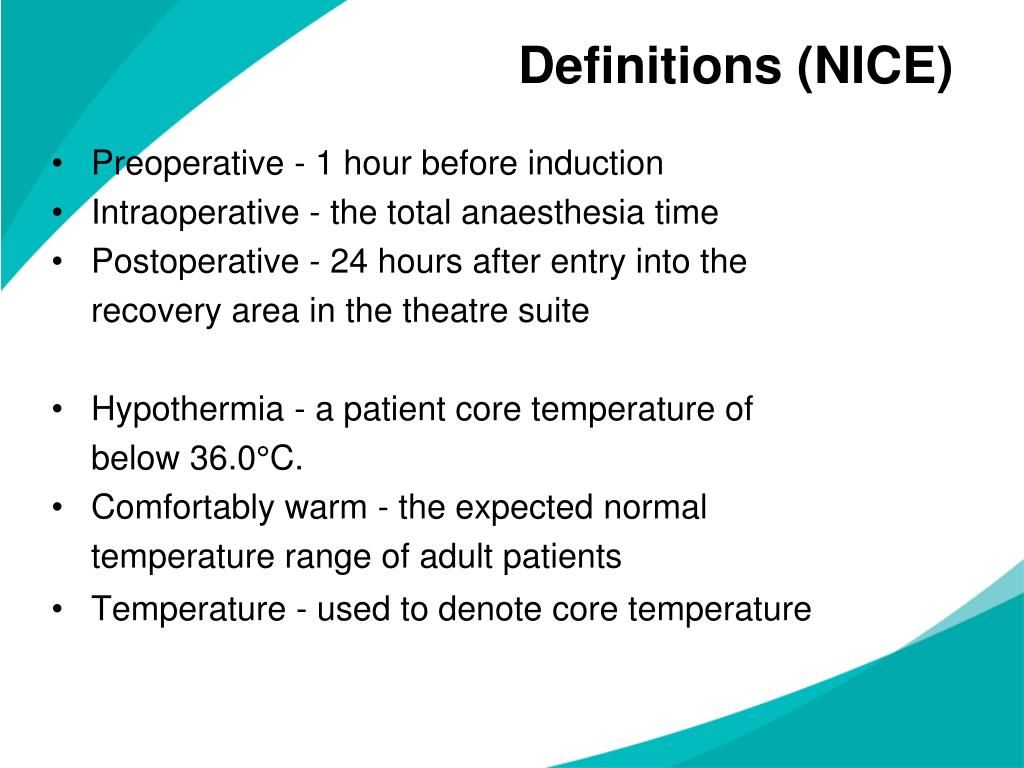 Definitions (NICE)

• Preoperative - 1 hour before induction
• Intraoperative - the total anaesthesia time
• Postoperative - 24 hours after entry into the recovery area in the theatre suite

• Hypothermia - a patient core temperature of below 36.0°C.
• Comfortably warm - the expected normal temperature range of adult patients
• Temperature - used to denote core temperature